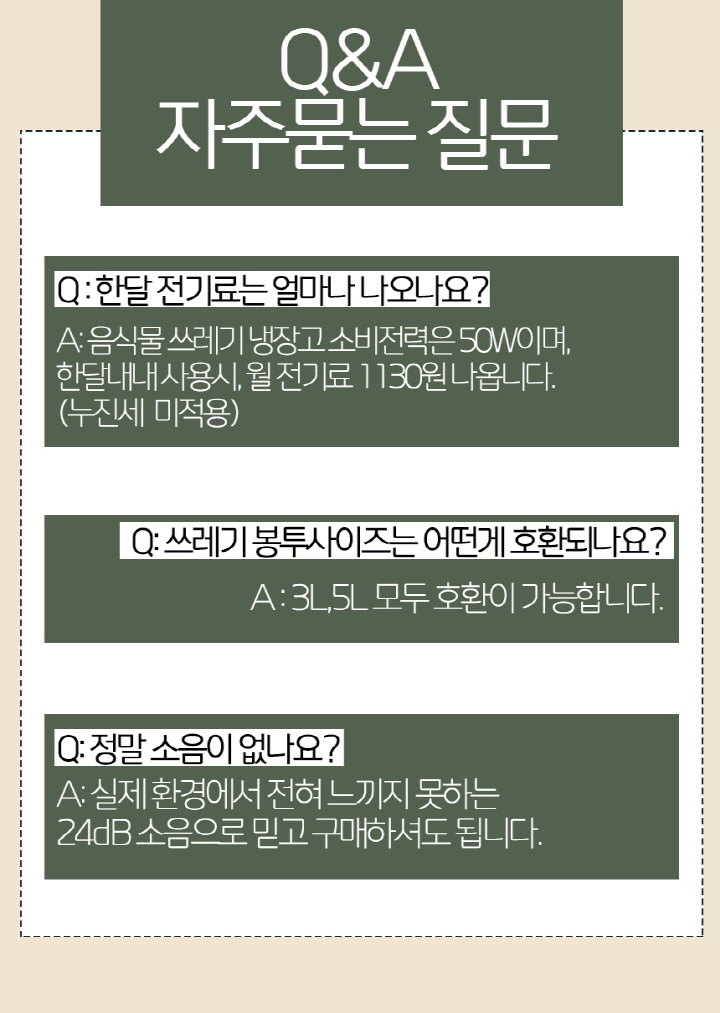 Q&A
자주묻는 질문

Q : 한달 전기료는 얼마나 나오나요?

A: 음식물 쓰레기 냉장고 소비전력은 50W이며,
한달내내 사용시, 월 전기료 1130원 나옵니다.
(누진세 미적용)

Q: 쓰레기 봉투사이즈는 어떤게 호환되나요?

A : 3L,5L 모두 호환이 가능합니다.

Q: 정말 소음이 없나요?

A: 실제 환경에서 전혀 느끼지 못하는
24dB 소음으로 믿고 구매하셔도 됩니다.